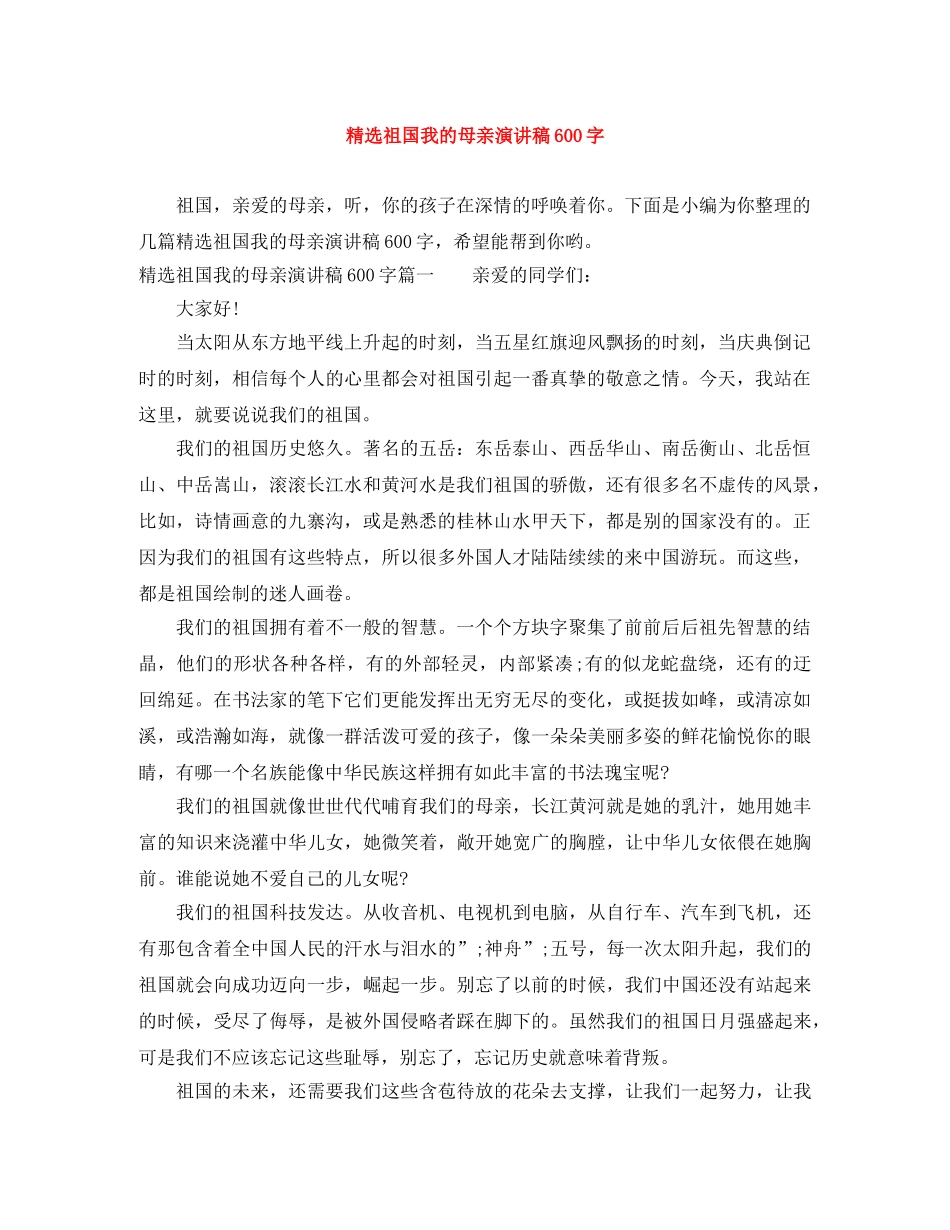 精选祖国我的母亲演讲稿600字

祖国，亲爱的母亲，听，你的孩子在深情的呼唤着你。下面是小编为你整理的几篇精选祖国我的母亲演讲稿600字，希望能帮到你哟。

精选祖国我的母亲演讲稿600字篇一　　亲爱的同学们：

大家好!

当太阳从东方地平线上升起的时刻，当五星红旗迎风飘扬的时刻，当庆典倒记时的时刻，相信每个人的心里都会对祖国引起一番真挚的敬意之情。今天，我站在这里，就要说说我们的祖国。

我们的祖国历史悠久。著名的五岳：东岳泰山、西岳华山、南岳衡山、北岳恒山、中岳嵩山，滚滚长江水和黄河水是我们祖国的骄傲，还有很多名不虚传的风景，比如，诗情画意的九寨沟，或是熟悉的桂林山水甲天下，都是别的国家没有的。正因为我们的祖国有这些特点，所以很多外国人才陆陆续续的来中国游玩。而这些，都是祖国绘制的迷人画卷。

我们的祖国拥有着不一般的智慧。一个个方块字聚集了前前后后祖先智慧的结晶，他们的形状各种各样，有的外部轻灵，内部紧凑;有的似龙蛇盘绕，还有的迂回绵延。在书法家的笔下它们更能发挥出无穷无尽的变化，或挺拔如峰，或清凉如溪，或浩瀚如海，就像一群活泼可爱的孩子，像一朵朵美丽多姿的鲜花愉悦你的眼睛，有哪一个名族能像中华民族这样拥有如此丰富的书法瑰宝呢?

我们的祖国就像世世代代哺育我们的母亲，长江黄河就是她的乳汁，她用她丰富的知识来浇灌中华儿女，她微笑着，敞开她宽广的胸膛，让中华儿女依偎在她胸前。谁能说她不爱自己的儿女呢?

我们的祖国科技发达。从收音机、电视机到电脑，从自行车、汽车到飞机，还有那包含着全中国人民的汗水与泪水的”;神舟”;五号，每一次太阳升起，我们的祖国就会向成功迈向一步，崛起一步。别忘了以前的时候，我们中国还没有站起来的时候，受尽了侮辱，是被外国侵略者踩在脚下的。虽然我们的祖国日月强盛起来，可是我们不应该忘记这些耻辱，别忘了，忘记历史就意味着背叛。

祖国的未来，还需要我们这些含苞待放的花朵去支撑，让我们一起努力，让我